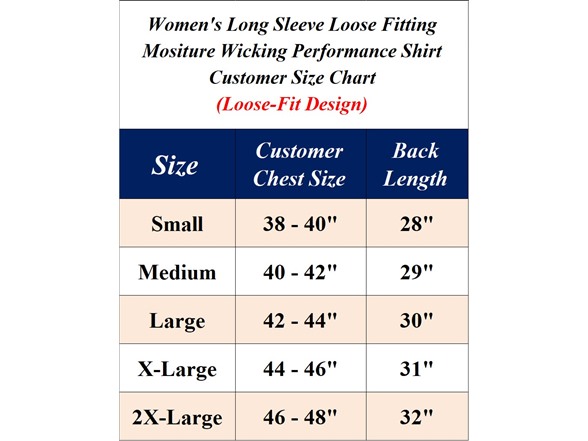 Women's Long Sleeve Loose Fitting
Mositure Wicking Performance Shirt
Customer Size Chart
(Loose-Fit Design)

| Size | Customer Chest Size | Back Length |
|---|---|---|
| Small | 38 - 40" | 28" |
| Medium | 40 - 42" | 29" |
| Large | 42 - 44" | 30" |
| X-Large | 44 - 46" | 31" |
| 2X-Large | 46 - 48" | 32" |